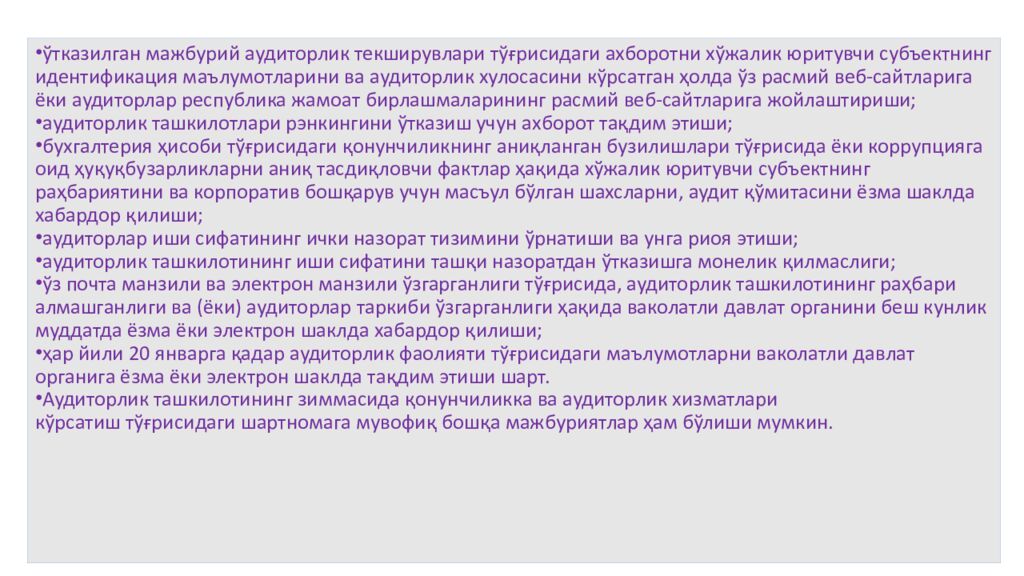 •ўтказилган мажбурий аудиторлик текширувлари тўғрисидаги ахборотни хўжалик юритувчи субъектнинг идентификация маълумотларини ва аудиторлик хулосасини кўрсатган ҳолда ўз расмий веб-сайтларига ёки аудиторлар республика жамоат бирлашмаларининг расмий веб-сайтларига жойлаштириши;
•аудиторлик ташкилотлари рэнкингини ўтказиш учун ахборот тақдим этиши;
•бухгалтерия ҳисоби тўғрисидаги қонунчиликнинг аниқланган бузилишлари тўғрисида ёки коррупцияга оид ҳуқуқбузарликларни аниқ тасдиқловчи фактлар ҳақида хўжалик юритувчи субъектнинг раҳбариятини ва корпоратив бошқарув учун масъул бўлган шахсларни, аудит қўмитасини ёзма шаклда хабардор қилиши;
•аудиторлар иши сифатининг ички назорат тизимини ўрнатиши ва унга риоя этиши;
•аудиторлик ташкилотининг иши сифатини ташқи назоратдан ўтказишга монелик қилмаслиги;
•ўз почта манзили ва электрон манзили ўзгарганлиги тўғрисида, аудиторлик ташкилотининг раҳбари алмашганлиги ва (ёки) аудиторлар таркиби ўзгарганлиги ҳақида ваколатли давлат органини беш кунлик муддатда ёзма ёки электрон шаклда хабардор қилиши;
•ҳар йили 20 январга қадар аудиторлик фаолияти тўғрисидаги маълумотларни ваколатли давлат органига ёзма ёки электрон шаклда тақдим этиши шарт.
•Аудиторлик ташкилотининг зиммасида қонунчиликка ва аудиторлик хизматлари кўрсатиш тўғрисидаги шартномага мувофиқ бошқа мажбуриятлар ҳам бўлиши мумкин.